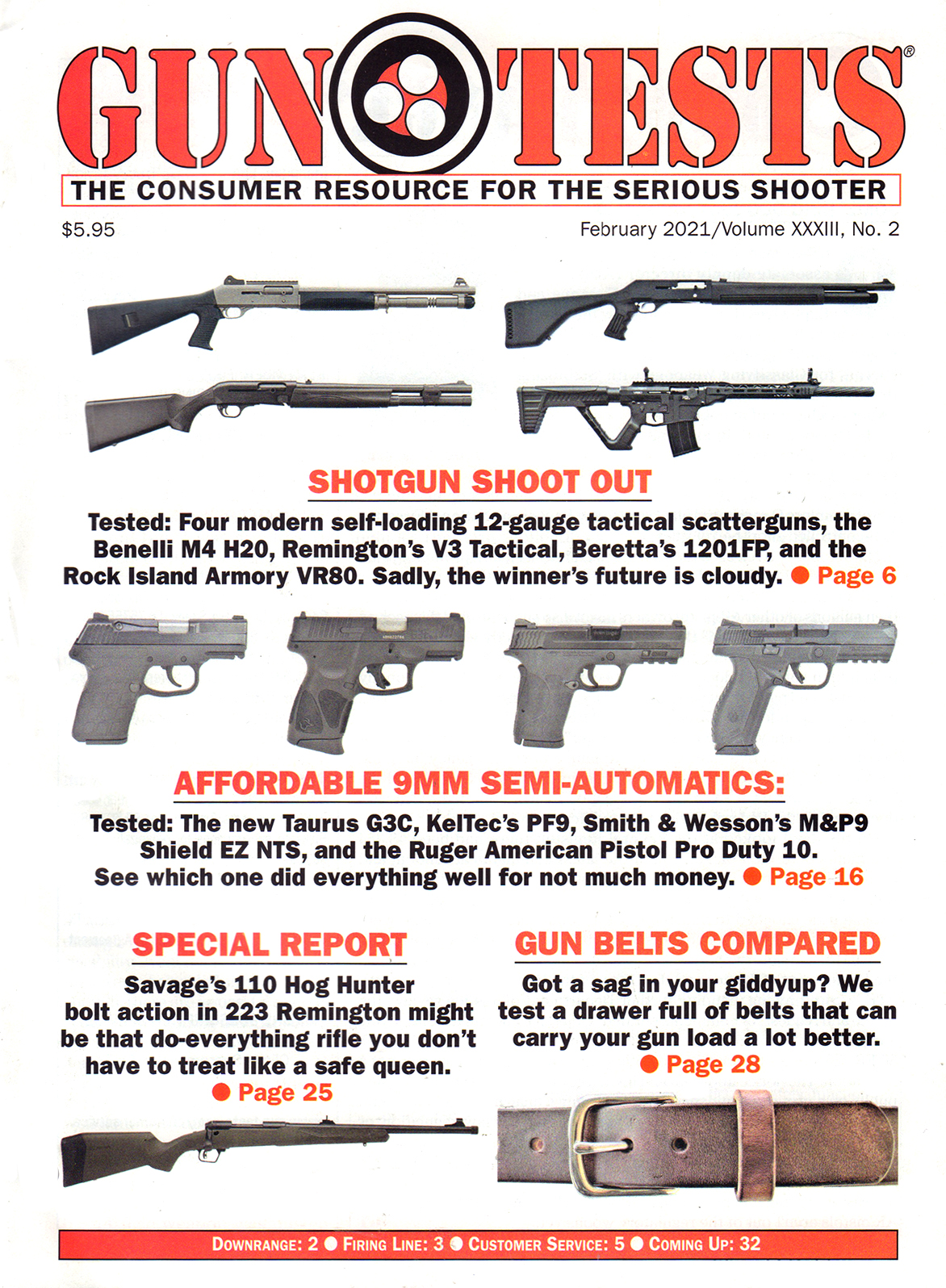 GUN TESTS®

THE CONSUMER RESOURCE FOR THE SERIOUS SHOOTER

$5.95

February 2021/Volume XXXIII, No. 2

SHOTGUN SHOOT OUT

Tested: Four modern self-loading 12-gauge tactical scatterguns, the Benelli M4 H20, Remington's V3 Tactical, Beretta's 1201FP, and the Rock Island Armory VR80. Sadly, the winner's future is cloudy. ● Page 6

AFFORDABLE 9MM SEMI-AUTOMATICS:

Tested: The new Taurus G3C, KelTec's PF9, Smith & Wesson's M&P9 Shield EZ NTS, and the Ruger American Pistol Pro Duty 10. See which one did everything well for not much money. ● Page 16

SPECIAL REPORT

Savage's 110 Hog Hunter bolt action in 223 Remington might be that do-everything rifle you don't have to treat like a safe queen.

● Page 25

GUN BELTS COMPARED

Got a sag in your giddyup? We test a drawer full of belts that can carry your gun load a lot better.

● Page 28

DOWNRANGE: 2 ● FIRING LINE: 3 ● CUSTOMER SERVICE: 5 ● COMING UP: 32